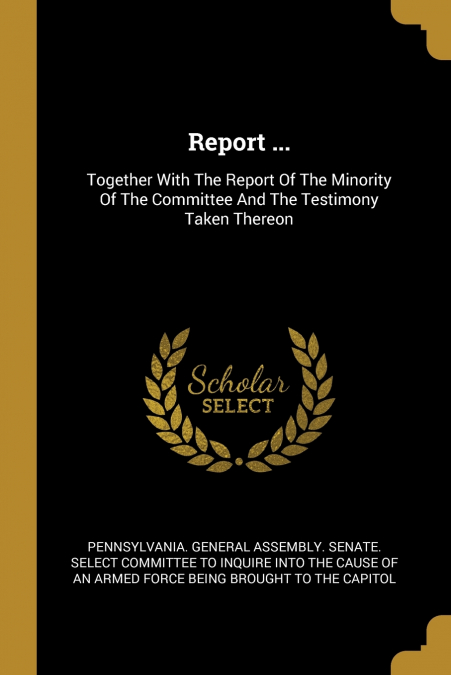 Report ...

Together With The Report Of The Minority Of The Committee And The Testimony Taken Thereon

Scholar SELECT

PENNSYLVANIA. GENERAL ASSEMBLY. SENATE. SELECT COMMITTEE TO INQUIRE INTO THE CAUSE OF AN ARMED FORCE BEING BROUGHT TO THE CAPITOL